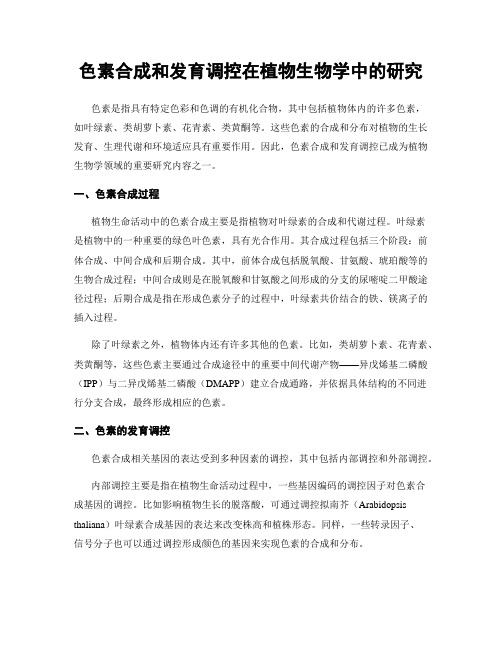 色素合成和发育调控在植物生物学中的研究

色素是指具有特定色彩和色调的有机化合物，其中包括植物体内的许多色素，如叶绿素、类胡萝卜素、花青素、类黄酮等。这些色素的合成和分布对植物的生长发育、生理代谢和环境适应具有重要作用。因此，色素合成和发育调控已成为植物生物学领域的重要研究内容之一。

一、色素合成过程

植物生命活动中的色素合成主要是指植物对叶绿素的合成和代谢过程。叶绿素是植物中的一种重要的绿色叶色素，具有光合作用。其合成过程包括三个阶段：前体合成、中间合成和后期合成。其中，前体合成包括脱氧酸、甘氨酸、琥珀酸等的生物合成过程；中间合成则是在脱氧酸和甘氨酸之间形成的分支的尿嘧啶二甲酸途径过程；后期合成是指在形成色素分子的过程中，叶绿素共价结合的铁、镁离子的插入过程。

除了叶绿素之外，植物体内还有许多其他的色素。比如，类胡萝卜素、花青素、类黄酮等，这些色素主要通过合成途径中的重要中间代谢产物——异戊烯基二磷酸（IPP）与二异戊烯基二磷酸（DMAPP）建立合成通路，并依据具体结构的不同进行分支合成，最终形成相应的色素。

二、色素的发育调控

色素合成相关基因的表达受到多种因素的调控，其中包括内部调控和外部调控。

内部调控主要是指在植物生命活动过程中，一些基因编码的调控因子对色素合成基因的调控。比如影响植物生长的脱落酸，可通过调控拟南芥（Arabidopsis thaliana）叶绿素合成基因的表达来改变株高和植株形态。同样，一些转录因子、信号分子也可以通过调控形成颜色的基因来实现色素的合成和分布。